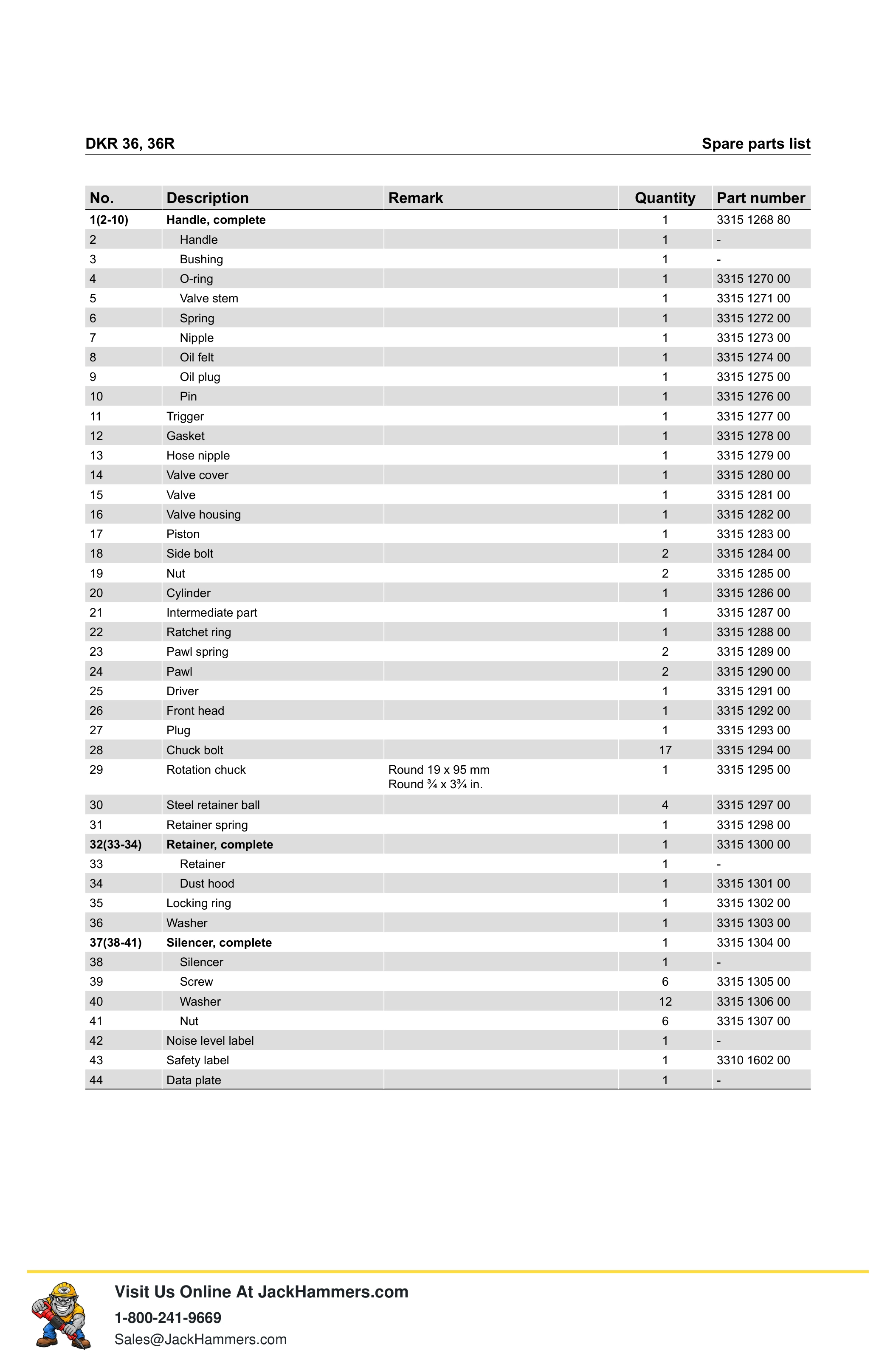 DKR 36, 36R
Spare parts list

| No. | Description | Remark | Quantity | Part number |
|---|---|---|---|---|
| 1(2-10) | Handle, complete | | 1 | 3315 1268 80 |
| 2 | Handle | | 1 | - |
| 3 | Bushing | | 1 | - |
| 4 | O-ring | | 1 | 3315 1270 00 |
| 5 | Valve stem | | 1 | 3315 1271 00 |
| 6 | Spring | | 1 | 3315 1272 00 |
| 7 | Nipple | | 1 | 3315 1273 00 |
| 8 | Oil felt | | 1 | 3315 1274 00 |
| 9 | Oil plug | | 1 | 3315 1275 00 |
| 10 | Pin | | 1 | 3315 1276 00 |
| 11 | Trigger | | 1 | 3315 1277 00 |
| 12 | Gasket | | 1 | 3315 1278 00 |
| 13 | Hose nipple | | 1 | 3315 1279 00 |
| 14 | Valve cover | | 1 | 3315 1280 00 |
| 15 | Valve | | 1 | 3315 1281 00 |
| 16 | Valve housing | | 1 | 3315 1282 00 |
| 17 | Piston | | 1 | 3315 1283 00 |
| 18 | Side bolt | | 2 | 3315 1284 00 |
| 19 | Nut | | 2 | 3315 1285 00 |
| 20 | Cylinder | | 1 | 3315 1286 00 |
| 21 | Intermediate part | | 1 | 3315 1287 00 |
| 22 | Ratchet ring | | 1 | 3315 1288 00 |
| 23 | Pawl spring | | 2 | 3315 1289 00 |
| 24 | Pawl | | 2 | 3315 1290 00 |
| 25 | Driver | | 1 | 3315 1291 00 |
| 26 | Front head | | 1 | 3315 1292 00 |
| 27 | Plug | | 1 | 3315 1293 00 |
| 28 | Chuck bolt | | 17 | 3315 1294 00 |
| 29 | Rotation chuck | Round 19 x 95 mm Round ¾ x 3¾ in. | 1 | 3315 1295 00 |
| 30 | Steel retainer ball | | 4 | 3315 1297 00 |
| 31 | Retainer spring | | 1 | 3315 1298 00 |
| 32(33-34) | Retainer, complete | | 1 | 3315 1300 00 |
| 33 | Retainer | | 1 | - |
| 34 | Dust hood | | 1 | 3315 1301 00 |
| 35 | Locking ring | | 1 | 3315 1302 00 |
| 36 | Washer | | 1 | 3315 1303 00 |
| 37(38-41) | Silencer, complete | | 1 | 3315 1304 00 |
| 38 | Silencer | | 1 | - |
| 39 | Screw | | 6 | 3315 1305 00 |
| 40 | Washer | | 12 | 3315 1306 00 |
| 41 | Nut | | 6 | 3315 1307 00 |
| 42 | Noise level label | | 1 | - |
| 43 | Safety label | | 1 | 3310 1602 00 |
| 44 | Data plate | | 1 | - |

Visit Us Online At JackHammers.com
1-800-241-9669
Sales@JackHammers.com